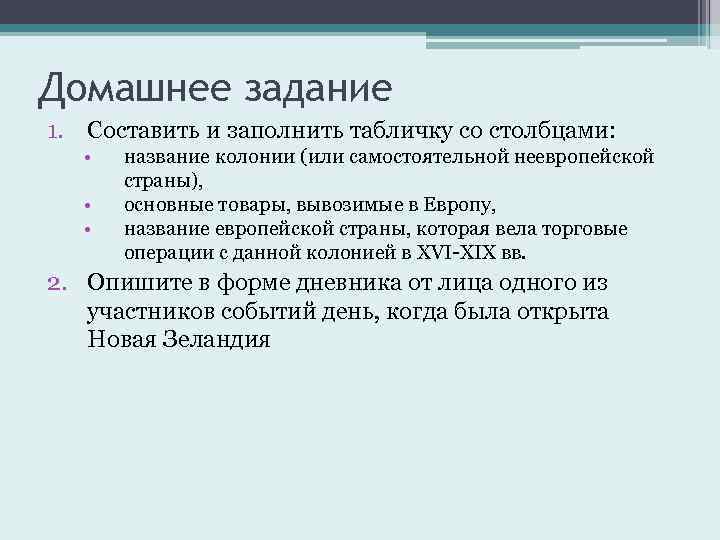 Домашнее задание

1. Составить и заполнить табличку со столбцами:
   • название колонии (или самостоятельной неевропейской страны),
   • основные товары, вывозимые в Европу,
   • название европейской страны, которая вела торговые операции с данной колонией в XVI-XIX вв.
2. Опишите в форме дневника от лица одного из участников событий день, когда была открыта Новая Зеландия